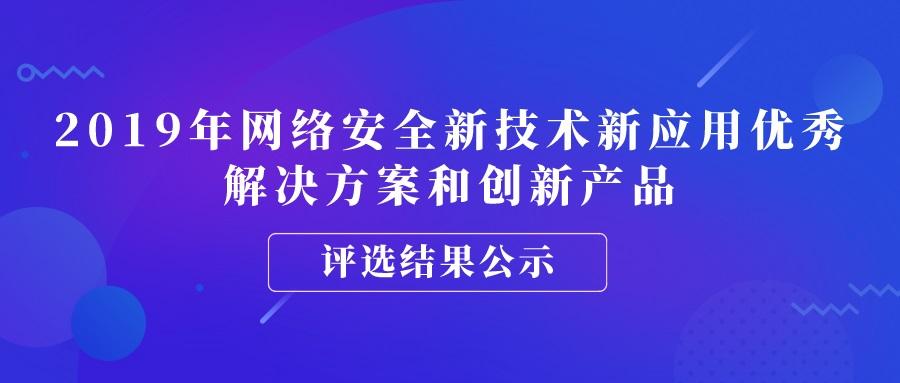 2019年网络安全新技术新应用优秀解决方案和创新产品

评选结果公示